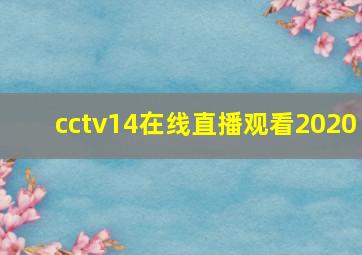 cctv14在线直播观看2020